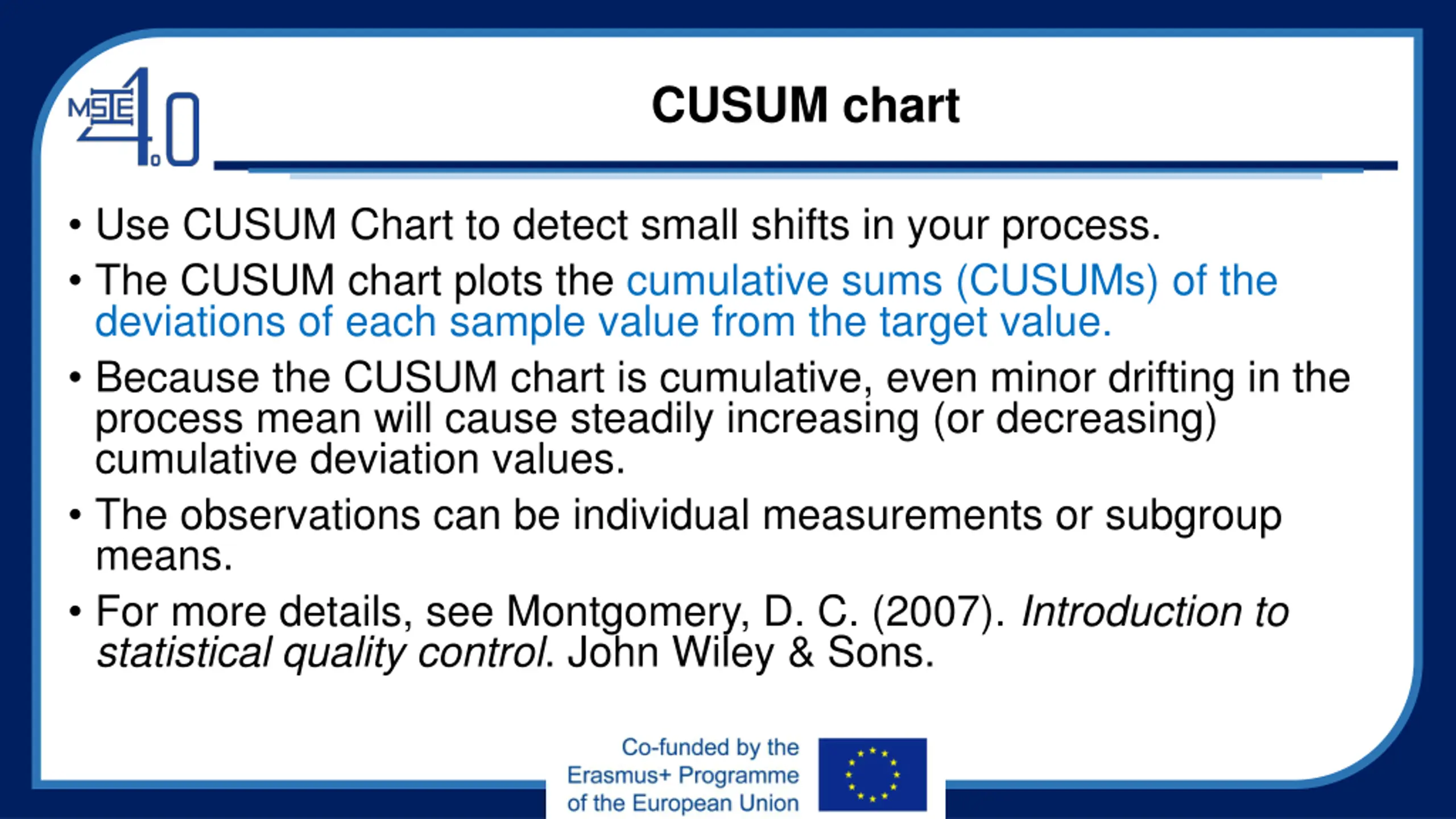 MSIE 4.0

CUSUM chart

• Use CUSUM Chart to detect small shifts in your process.

• The CUSUM chart plots the cumulative sums (CUSUMs) of the deviations of each sample value from the target value.

• Because the CUSUM chart is cumulative, even minor drifting in the process mean will cause steadily increasing (or decreasing) cumulative deviation values.

• The observations can be individual measurements or subgroup means.

• For more details, see Montgomery, D. C. (2007). Introduction to statistical quality control. John Wiley & Sons.

Co-funded by the
Erasmus+ Programme
of the European Union